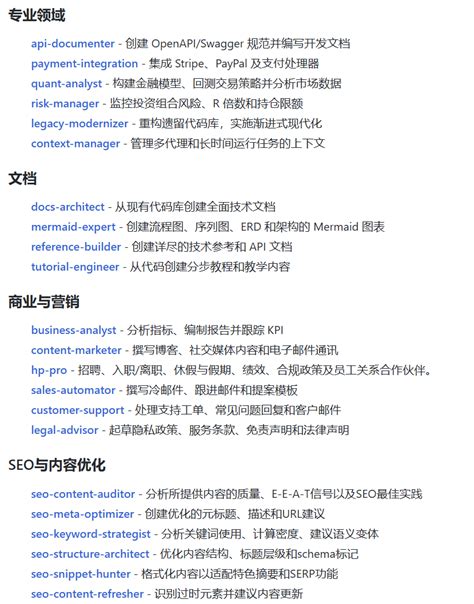 专业领域

api-documenter - 创建 OpenAPI/Swagger 规范并编写开发文档
payment-integration - 集成 Stripe、PayPal 及支付处理器
quant-analyst - 构建金融模型、回测交易策略并分析市场数据
risk-manager - 监控投资组合风险、R 倍数和持仓限额
legacy-modernizer - 重构遗留代码库，实施渐进式现代化
context-manager - 管理多代理和长时间运行任务的上下文

文档

docs-architect - 从现有代码库创建全面技术文档
mermaid-expert - 创建流程图、序列图、ERD 和架构的 Mermaid 图表
reference-builder - 创建详尽的技术参考和 API 文档
tutorial-engineer - 从代码创建分步教程和教学内容

商业与营销

business-analyst - 分析指标、编制报告并跟踪 KPI
content-marketer - 撰写博客、社交媒体内容和电子邮件通讯
hp-pro - 招聘、入职/离职、休假与假期、绩效、合规政策及员工关系合作伙伴。
sales-automator - 撰写冷邮件、跟进邮件和提案模板
customer-support - 处理支持工单、常见问题回复和客户邮件
legal-advisor - 起草隐私政策、服务条款、免责声明和法律声明

SEO与内容优化

seo-content-auditor - 分析所提供内容的质量、E-E-A-T信号以及SEO最佳实践
seo-meta-optimizer - 创建优化的元标题、描述和URL建议
seo-keyword-strategist - 分析关键词使用、计算密度、建议语义变体
seo-structure-architect - 优化内容结构、标题层级和schema标记
seo-snippet-hunter - 格式化内容以适配特色摘要和SERP功能
seo-content-refresher - 识别过时元素并建议内容更新